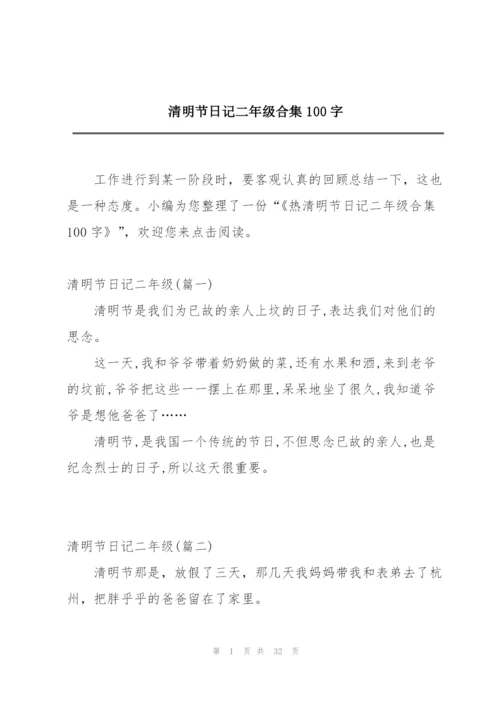 清明节日记二年级合集 100 字

工作进行到某一阶段时，要客观认真的回顾总结一下，这也是一种态度。小编为您整理了一份“《热清明节日记二年级合集 100 字》”，欢迎您来点击阅读。

清明节日记二年级(篇一)

清明节是我们为已故的亲人上坟的日子,表达我们对他们的思念。

这一天,我和爷爷带着奶奶做的菜,还有水果和酒,来到老爷的坟前,爷爷把这些一一摆上在那里,呆呆地坐了很久,我知道爷爷是想他爸爸了……

清明节,是我国一个传统的节日,不但思念已故的亲人,也是纪念烈士的日子,所以这天很重要。

清明节日记二年级(篇二)

清明节那是，放假了三天，那几天我妈妈带我和表弟去了杭州，把胖乎乎的爸爸留在了家里。

第 1 页 共 32 页